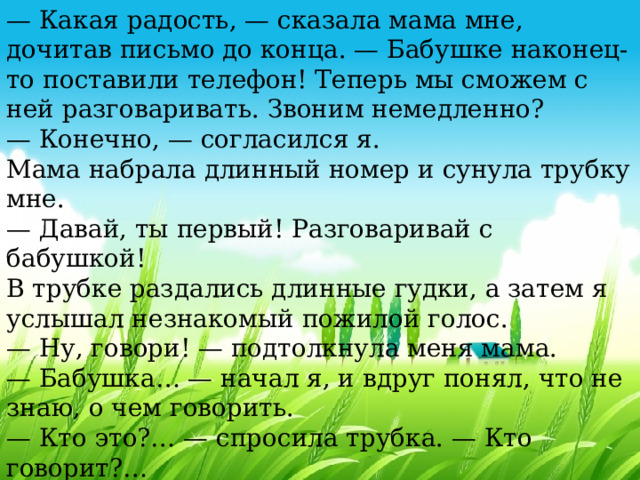 — Какая радость, — сказала мама мне, дочитав письмо до конца. — Бабушке наконец-то поставили телефон! Теперь мы сможем с ней разговаривать. Звоним немедленно?
— Конечно, — согласился я.
Мама набрала длинный номер и сунула трубку мне.
— Давай, ты первый! Разговаривай с бабушкой!
В трубке раздались длинные гудки, а затем я услышал незнакомый пожилой голос.
— Ну, говори! — подтолкнула меня мама.
— Бабушка… — начал я, и вдруг понял, что не знаю, о чем говорить.
— Кто это?… — спросила трубка. — Кто говорит?…